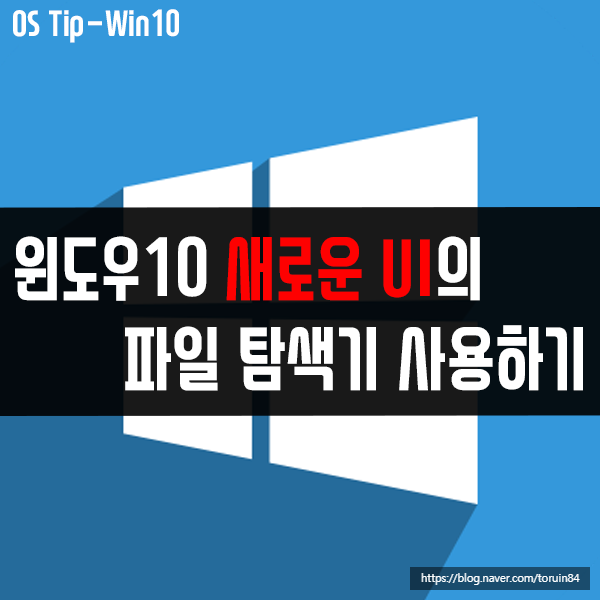 OS Tip-Win10

윈도우10 새로운 UI의
파일 탐색기 사용하기

https://blog.naver.com/toruin84